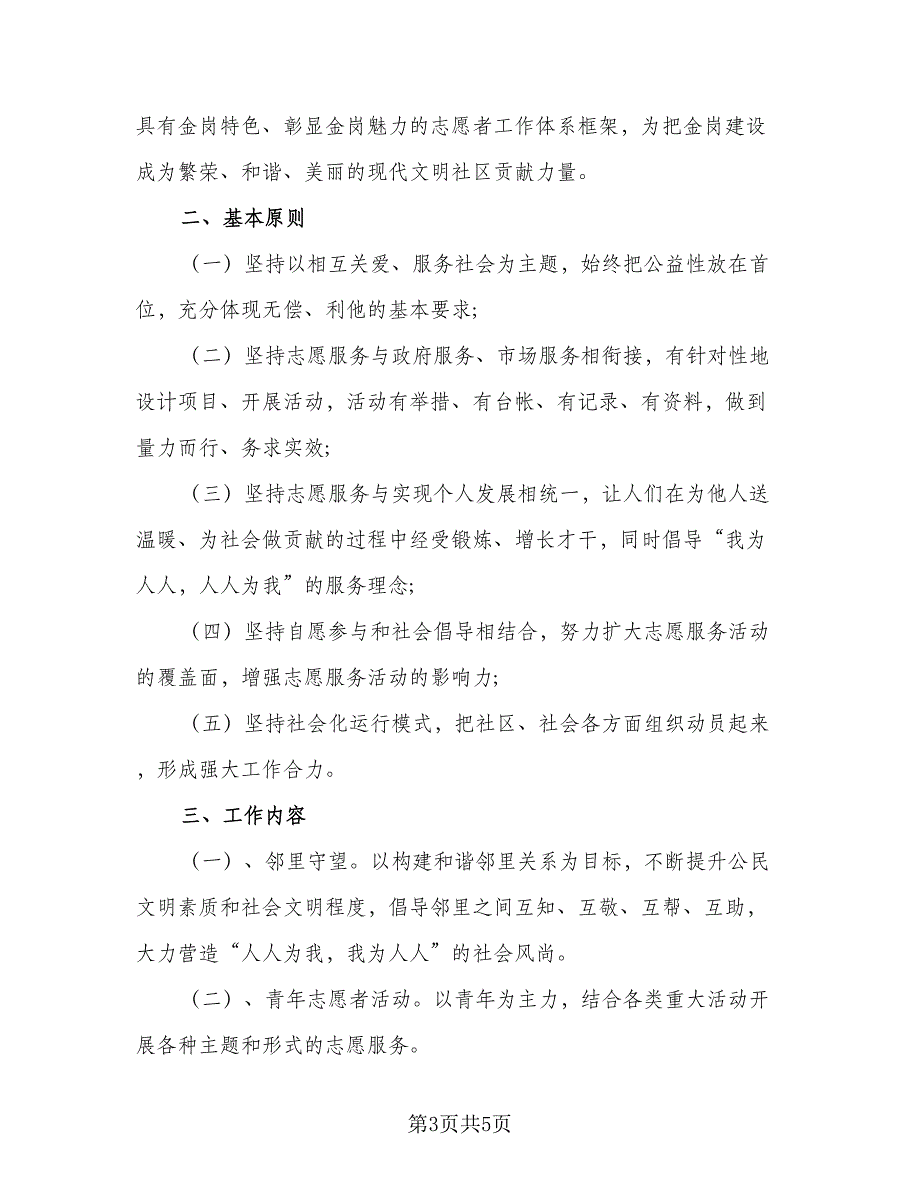 具有金岗特色、彰显金岗魅力的志愿者工作体系框架，为把金岗建设成为繁荣、和谐、美丽的现代文明社区贡献力量。

二、基本原则

（一）坚持以相互关爱、服务社会为主题，始终把公益性放在首位，充分体现无偿、利他的基本要求;

（二）坚持志愿服务与政府服务、市场服务相衔接，有针对性地设计项目、开展活动，活动有举措、有台帐、有记录、有资料，做到量力而行、务求实效;

（三）坚持志愿服务与实现个人发展相统一，让人们在为他人送温暖、为社会做贡献的过程中经受锻炼、增长才干，同时倡导“我为人人，人人为我”的服务理念;

（四）坚持自愿参与和社会倡导相结合，努力扩大志愿服务活动的覆盖面，增强志愿服务活动的影响力;

（五）坚持社会化运行模式，把社区、社会各方面组织动员起来，形成强大工作合力。

三、工作内容

（一）、邻里守望。以构建和谐邻里关系为目标，不断提升公民文明素质和社会文明程度，倡导邻里之间互知、互敬、互帮、互助，大力营造“人人为我，我为人人”的社会风尚。

（二）、青年志愿者活动。以青年为主力，结合各类重大活动开展各种主题和形式的志愿服务。

第3页共5页